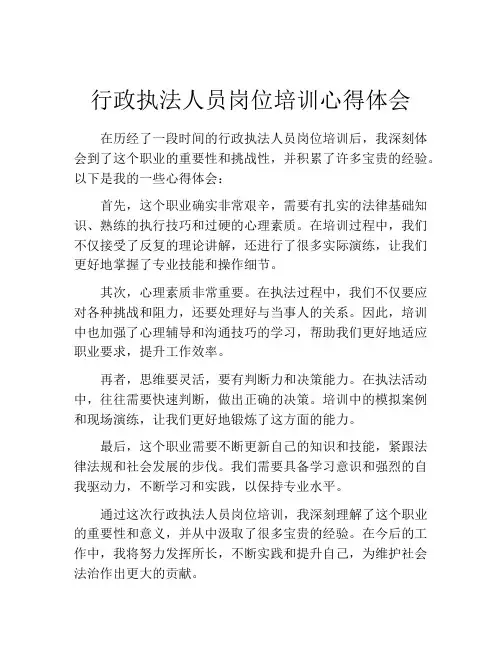 行政执法人员岗位培训心得体会

在历经了一段时间的行政执法人员岗位培训后，我深刻体会到了这个职业的重要性和挑战性，并积累了许多宝贵的经验。以下是我的一些心得体会：

首先，这个职业确实非常艰辛，需要有扎实的法律基础知识、熟练的执行技巧和过硬的心理素质。在培训过程中，我们不仅接受了反复的理论讲解，还进行了很多实际演练，让我们更好地掌握了专业技能和操作细节。

其次，心理素质非常重要。在执法过程中，我们不仅要应对各种挑战和阻力，还要处理好与当事人的关系。因此，培训中也加强了心理辅导和沟通技巧的学习，帮助我们更好地适应职业要求，提升工作效率。

再者，思维要灵活，要有判断力和决策能力。在执法活动中，往往需要快速判断，做出正确的决策。培训中的模拟案例和现场演练，让我们更好地锻炼了这方面的能力。

最后，这个职业需要不断更新自己的知识和技能，紧跟法律法规和社会发展的步伐。我们需要具备学习意识和强烈的自我驱动力，不断学习和实践，以保持专业水平。

通过这次行政执法人员岗位培训，我深刻理解了这个职业的重要性和意义，并从中汲取了很多宝贵的经验。在今后的工作中，我将努力发挥所长，不断实践和提升自己，为维护社会法治作出更大的贡献。